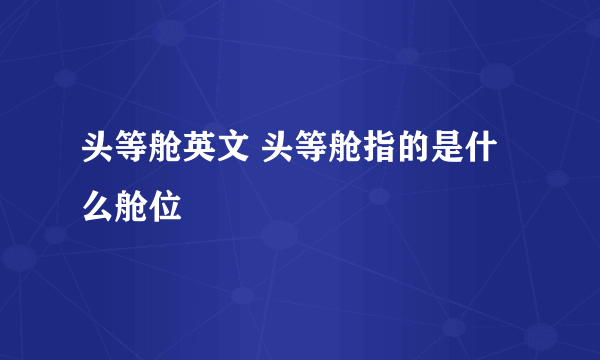 头等舱英文 头等舱指的是什么舱位